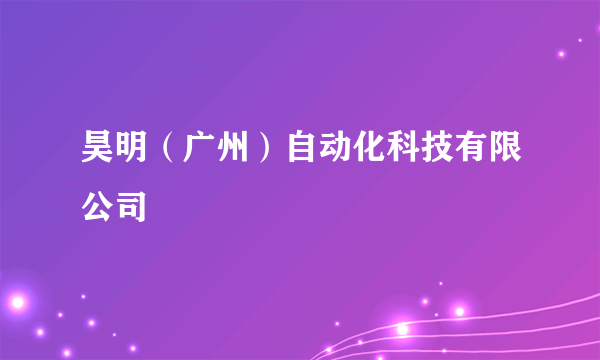 昊明（广州）自动化科技有限公司